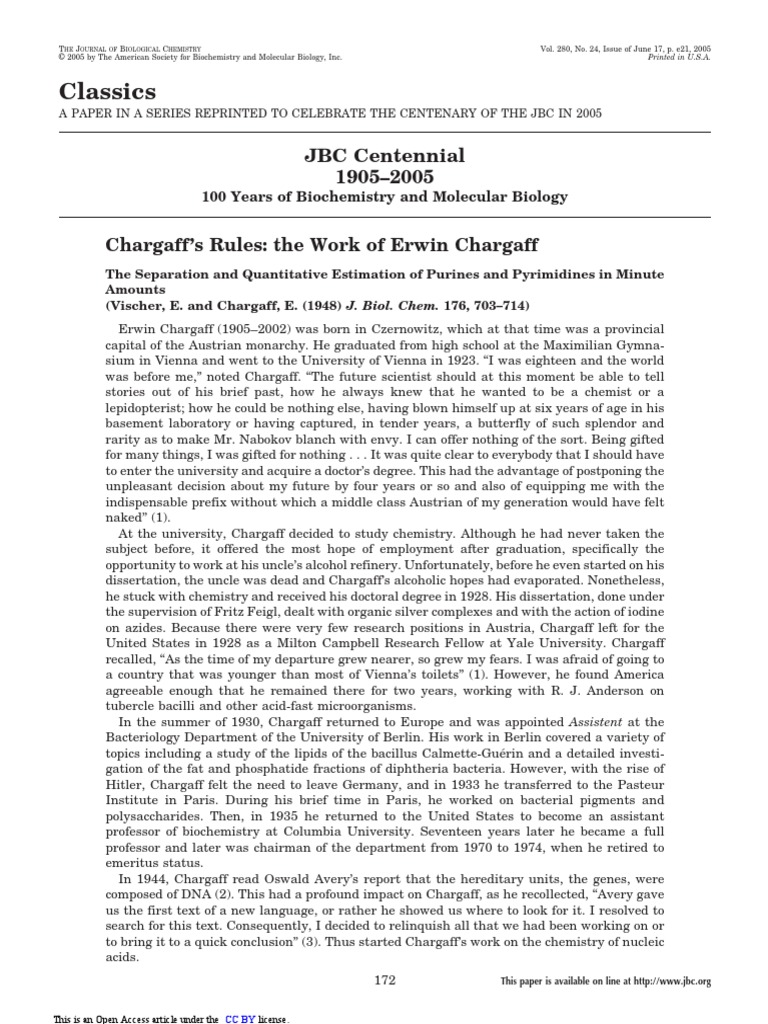 THE JOURNAL OF BIOLOGICAL CHEMISTRY
© 2005 by The American Society for Biochemistry and Molecular Biology, Inc.

Vol. 280, No. 24, Issue of June 17, p. e21, 2005
Printed in U.S.A.

Classics
A PAPER IN A SERIES REPRINTED TO CELEBRATE THE CENTENARY OF THE JBC IN 2005

JBC Centennial
1905–2005
100 Years of Biochemistry and Molecular Biology

Chargaff's Rules: the Work of Erwin Chargaff

The Separation and Quantitative Estimation of Purines and Pyrimidines in Minute Amounts
(Vischer, E. and Chargaff, E. (1948) J. Biol. Chem. 176, 703–714)

Erwin Chargaff (1905–2002) was born in Czernowitz, which at that time was a provincial capital of the Austrian monarchy. He graduated from high school at the Maximilian Gymnasium in Vienna and went to the University of Vienna in 1923. "I was eighteen and the world was before me," noted Chargaff. "The future scientist should at this moment be able to tell stories out of his brief past, how he always knew that he wanted to be a chemist or a lepidopterist; how he could be nothing else, having blown himself up at six years of age in his basement laboratory or having captured, in tender years, a butterfly of such splendor and rarity as to make Mr. Nabokov blanch with envy. I can offer nothing of the sort. Being gifted for many things, I was gifted for nothing . . . It was quite clear to everybody that I should have to enter the university and acquire a doctor's degree. This had the advantage of postponing the unpleasant decision about my future by four years or so and also of equipping me with the indispensable prefix without which a middle class Austrian of my generation would have felt naked" (1).

At the university, Chargaff decided to study chemistry. Although he had never taken the subject before, it offered the most hope of employment after graduation, specifically the opportunity to work at his uncle's alcohol refinery. Unfortunately, before he even started on his dissertation, the uncle was dead and Chargaff's alcoholic hopes had evaporated. Nonetheless, he stuck with chemistry and received his doctoral degree in 1928. His dissertation, done under the supervision of Fritz Feigl, dealt with organic silver complexes and with the action of iodine on azides. Because there were very few research positions in Austria, Chargaff left for the United States in 1928 as a Milton Campbell Research Fellow at Yale University. Chargaff recalled, "As the time of my departure grew nearer, so grew my fears. I was afraid of going to a country that was younger than most of Vienna's toilets" (1). However, he found America agreeable enough that he remained there for two years, working with R. J. Anderson on tubercle bacilli and other acid-fast microorganisms.

In the summer of 1930, Chargaff returned to Europe and was appointed Assistent at the Bacteriology Department of the University of Berlin. His work in Berlin covered a variety of topics including a study of the lipids of the bacillus Calmette-Guérin and a detailed investigation of the fat and phosphatide fractions of diphtheria bacteria. However, with the rise of Hitler, Chargaff felt the need to leave Germany, and in 1933 he transferred to the Pasteur Institute in Paris. During his brief time in Paris, he worked on bacterial pigments and polysaccharides. Then, in 1935 he returned to the United States to become an assistant professor of biochemistry at Columbia University. Seventeen years later he became a full professor and later was chairman of the department from 1970 to 1974, when he retired to emeritus status.

In 1944, Chargaff read Oswald Avery's report that the hereditary units, the genes, were composed of DNA (2). This had a profound impact on Chargaff, as he recollected, "Avery gave us the first text of a new language, or rather he showed us where to look for it. I resolved to search for this text. Consequently, I decided to relinquish all that we had been working on or to bring it to a quick conclusion" (3). Thus started Chargaff's work on the chemistry of nucleic acids.

172

This paper is available on line at http://www.jbc.org

This is an Open Access article under the CC BY license.